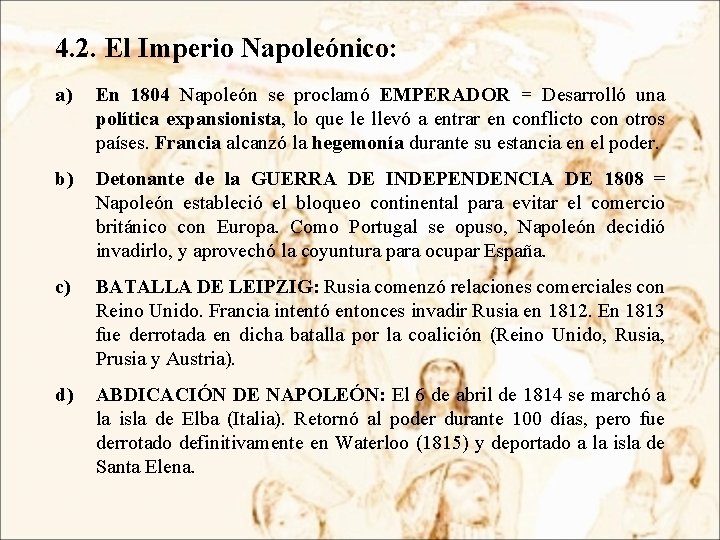 4.2. El Imperio Napoleónico:

a) En 1804 Napoleón se proclamó EMPERADOR = Desarrolló una política expansionista, lo que le llevó a entrar en conflicto con otros países. Francia alcanzó la hegemonía durante su estancia en el poder.

b) Detonante de la GUERRA DE INDEPENDENCIA DE 1808 = Napoleón estableció el bloqueo continental para evitar el comercio británico con Europa. Como Portugal se opuso, Napoleón decidió invadirlo, y aprovechó la coyuntura para ocupar España.

c) BATALLA DE LEIPZIG: Rusia comenzó relaciones comerciales con Reino Unido. Francia intentó entonces invadir Rusia en 1812. En 1813 fue derrotada en dicha batalla por la coalición (Reino Unido, Rusia, Prusia y Austria).

d) ABDICACIÓN DE NAPOLEÓN: El 6 de abril de 1814 se marchó a la isla de Elba (Italia). Retornó al poder durante 100 días, pero fue derrotado definitivamente en Waterloo (1815) y deportado a la isla de Santa Elena.